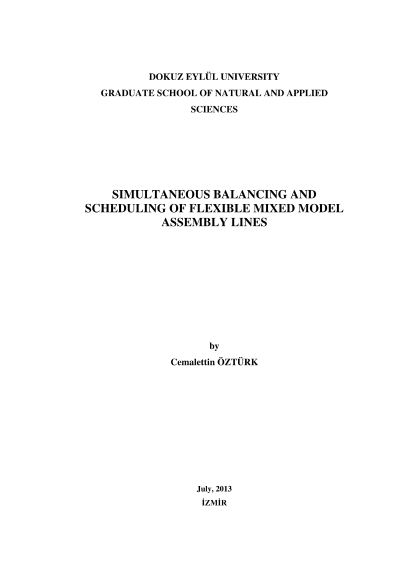 DOKUZ EYLÜL UNIVERSITY
GRADUATE SCHOOL OF NATURAL AND APPLIED
SCIENCES

SIMULTANEOUS BALANCING AND
SCHEDULING OF FLEXIBLE MIXED MODEL
ASSEMBLY LINES

by
Cemalettin ÖZTÜRK

July, 2013
İZMİR